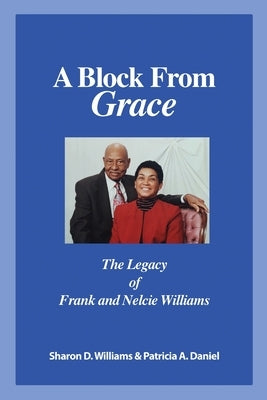 A Block From
Grace

The Legacy
of
Frank and Nelcie Williams

Sharon D. Williams & Patricia A. Daniel